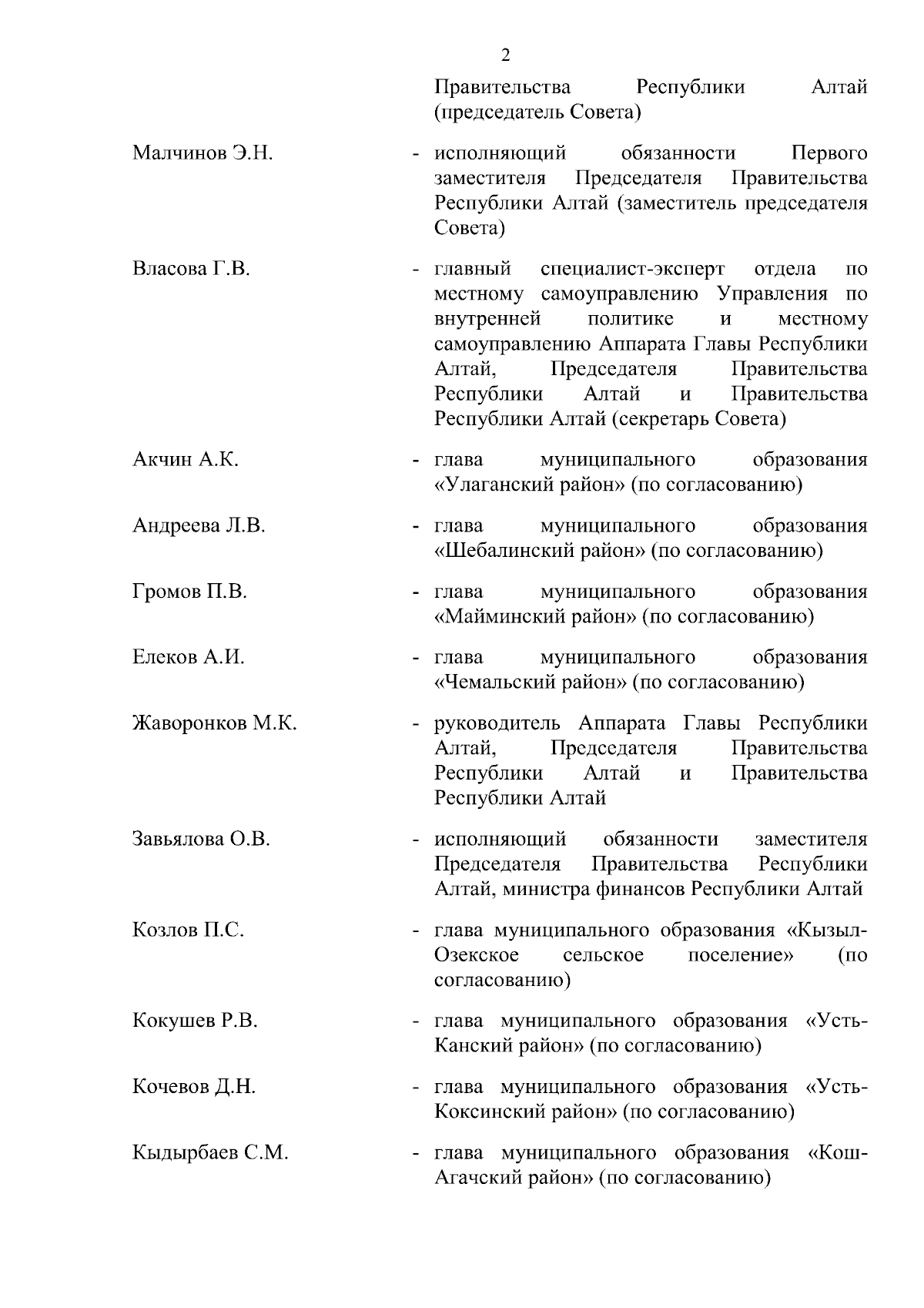 2

Правительства Республики Алтай (председатель Совета)

Малчинов Э.Н. - исполняющий обязанности Первого заместителя Председателя Правительства Республики Алтай (заместитель председателя Совета)

Власова Г.В. - главный специалист-эксперт отдела по местному самоуправлению Управления по внутренней политике и местному самоуправлению Аппарата Главы Республики Алтай, Председателя Правительства Республики Алтай и Правительства Республики Алтай (секретарь Совета)

Акчин А.К. - глава муниципального образования «Улаганский район» (по согласованию)

Андреева Л.В. - глава муниципального образования «Шебалинский район» (по согласованию)

Громов П.В. - глава муниципального образования «Майминский район» (по согласованию)

Елеков А.И. - глава муниципального образования «Чемальский район» (по согласованию)

Жаворонков М.К. - руководитель Аппарата Главы Республики Алтай, Председателя Правительства Республики Алтай и Правительства Республики Алтай

Завьялова О.В. - исполняющий обязанности заместителя Председателя Правительства Республики Алтай, министра финансов Республики Алтай

Козлов П.С. - глава муниципального образования «Кызыл-Озекское сельское поселение» (по согласованию)

Кокушев Р.В. - глава муниципального образования «Усть-Канский район» (по согласованию)

Кочевов Д.Н. - глава муниципального образования «Усть-Коксинский район» (по согласованию)

Кыдырбаев С.М. - глава муниципального образования «Кош-Агачский район» (по согласованию)